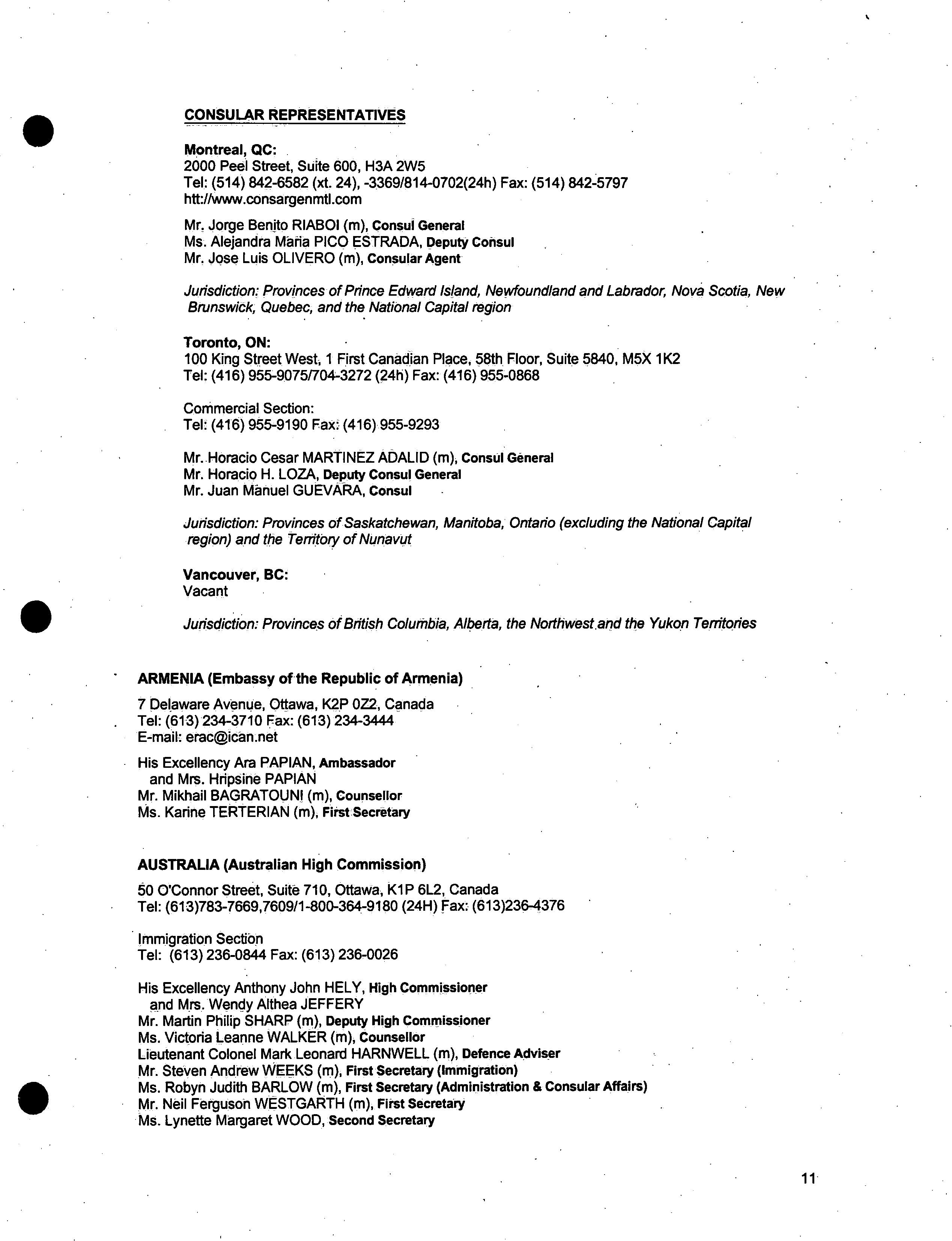 CONSULAR REPRESENTATIVES

Montreal, QC:
2000 Peel Street, Suite 600, H3A 2W5
Tel: (514) 842-6582 (xt. 24), -3369/814-0702(24h) Fax: (514) 842-5797
htt://www.consargenmtl.com

Mr. Jorge Benito RIABOI (m), Consul General
Ms. Alejandra Maria PICO ESTRADA, Deputy Consul
Mr. Jose Luis OLIVERO (m), Consular Agent

Jurisdiction: Provinces of Prince Edward Island, Newfoundland and Labrador, Nova Scotia, New Brunswick, Quebec, and the National Capital region

Toronto, ON:
100 King Street West, 1 First Canadian Place, 58th Floor, Suite 5840, M5X 1K2
Tel: (416) 955-9075/704-3272 (24h) Fax: (416) 955-0868

Commercial Section:
Tel: (416) 955-9190 Fax: (416) 955-9293

Mr. Horacio Cesar MARTINEZ ADALID (m), Consul General
Mr. Horacio H. LOZA, Deputy Consul General
Mr. Juan Manuel GUEVARA, Consul

Jurisdiction: Provinces of Saskatchewan, Manitoba, Ontario (excluding the National Capital region) and the Territory of Nunavut

Vancouver, BC:
Vacant

Jurisdiction: Provinces of British Columbia, Alberta, the Northwest and the Yukon Territories

ARMENIA (Embassy of the Republic of Armenia)

7 Delaware Avenue, Ottawa, K2P 0Z2, Canada
Tel: (613) 234-3710 Fax: (613) 234-3444
E-mail: erac@ican.net

His Excellency Ara PAPIAN, Ambassador
and Mrs. Hripsine PAPIAN
Mr. Mikhail BAGRATOUNI (m), Counsellor
Ms. Karine TERTERIAN (m), First Secretary

AUSTRALIA (Australian High Commission)

50 O'Connor Street, Suite 710, Ottawa, K1P 6L2, Canada
Tel: (613)783-7669,7609/1-800-364-9180 (24H) Fax: (613)236-4376

Immigration Section
Tel: (613) 236-0844 Fax: (613) 236-0026

His Excellency Anthony John HELY, High Commissioner
and Mrs. Wendy Althea JEFFERY
Mr. Martin Philip SHARP (m), Deputy High Commissioner
Ms. Victoria Leanne WALKER (m), Counsellor
Lieutenant Colonel Mark Leonard HARNWELL (m), Defence Adviser
Mr. Steven Andrew WEEKS (m), First Secretary (Immigration)
Ms. Robyn Judith BARLOW (m), First Secretary (Administration & Consular Affairs)
Mr. Neil Ferguson WESTGARTH (m), First Secretary
Ms. Lynette Margaret WOOD, Second Secretary

11